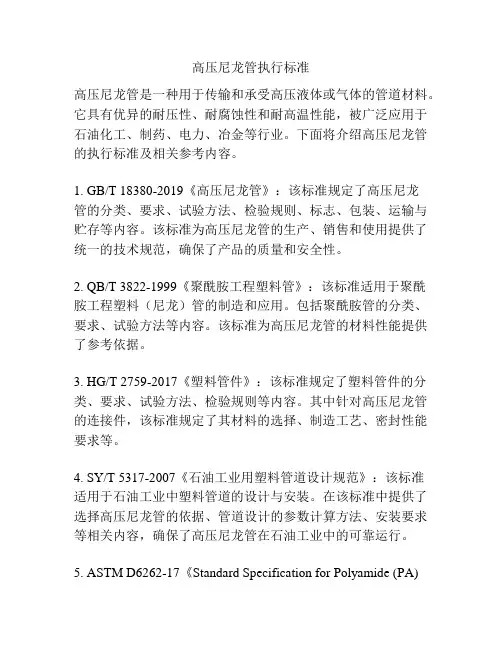 高压尼龙管执行标准

高压尼龙管是一种用于传输和承受高压液体或气体的管道材料。它具有优异的耐压性、耐腐蚀性和耐高温性能，被广泛应用于石油化工、制药、电力、冶金等行业。下面将介绍高压尼龙管的执行标准及相关参考内容。

1. GB/T 18380-2019《高压尼龙管》：该标准规定了高压尼龙管的分类、要求、试验方法、检验规则、标志、包装、运输与贮存等内容。该标准为高压尼龙管的生产、销售和使用提供了统一的技术规范，确保了产品的质量和安全性。

2. QB/T 3822-1999《聚酰胺工程塑料管》：该标准适用于聚酰胺工程塑料（尼龙）管的制造和应用。包括聚酰胺管的分类、要求、试验方法等内容。该标准为高压尼龙管的材料性能提供了参考依据。

3. HG/T 2759-2017《塑料管件》：该标准规定了塑料管件的分类、要求、试验方法、检验规则等内容。其中针对高压尼龙管的连接件，该标准规定了其材料的选择、制造工艺、密封性能要求等。

4. SY/T 5317-2007《石油工业用塑料管道设计规范》：该标准适用于石油工业中塑料管道的设计与安装。在该标准中提供了选择高压尼龙管的依据、管道设计的参数计算方法、安装要求等相关内容，确保了高压尼龙管在石油工业中的可靠运行。

5. ASTM D6262-17《Standard Specification for Polyamide (PA)